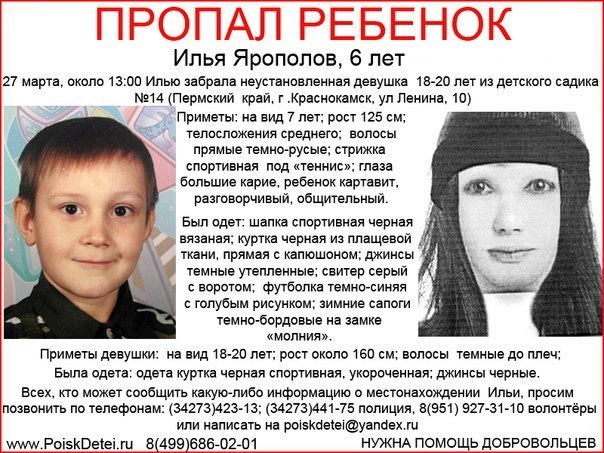 ПРОПАЛ РЕБЕНОК

Илья Ярополов, 6 лет

27 марта, около 13:00 Илью забрала неустановленная девушка 18-20 лет из детского садика №14 (Пермский край, г .Краснокамск, ул Ленина, 10)

Приметы: на вид 7 лет; рост 125 см; телосложения среднего; волосы прямые темно-русые; стрижка спортивная под «теннис»; глаза большие карие, ребенок картавит, разговорчивый, общительный.

Был одет: шапка спортивная черная вязаная; куртка черная из плащевой ткани, прямая с капюшоном; джинсы темные утепленные; свитер серый с воротом; футболка темно-синяя с голубым рисунком; зимние сапоги темно-бордовые на замке «молния».

Приметы девушки: на вид 18-20 лет; рост около 160 см; волосы темные до плеч;

Была одета: одета куртка черная спортивная, укороченная; джинсы черные.

Всех, кто может сообщить какую-либо информацию о местонахождении Ильи, просим позвонить по телефонам: (34273)423-13; (34273)441-75 полиция, 8(951) 927-31-10 волонтёры или написать на poiskdetei@yandex.ru

www.PoiskDetei.ru 8(499)686-02-01 НУЖНА ПОМОЩЬ ДОБРОВОЛЬЦЕВ